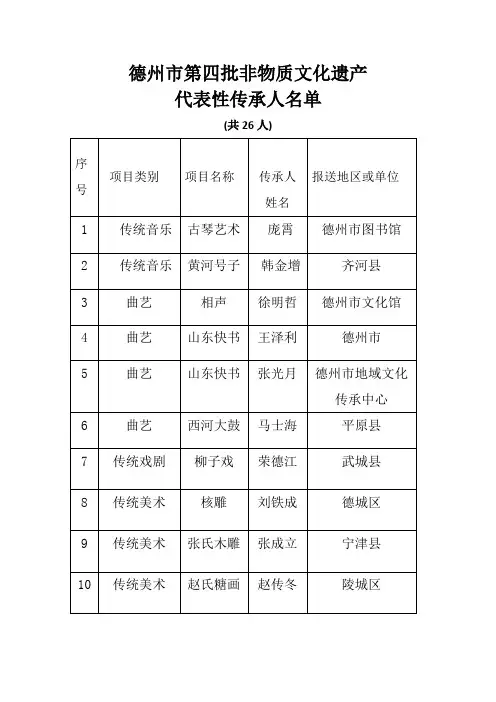 德州市第四批非物质文化遗产
代表性传承人名单

(共 26 人)

| 序号 | 项目类别 | 项目名称 | 传承人姓名 | 报送地区或单位 |
|---|---|---|---|---|
| 1 | 传统音乐 | 古琴艺术 | 庞霄 | 德州市图书馆 |
| 2 | 传统音乐 | 黄河号子 | 韩金增 | 齐河县 |
| 3 | 曲艺 | 相声 | 徐明哲 | 德州市文化馆 |
| 4 | 曲艺 | 山东快书 | 王泽利 | 德州市 |
| 5 | 曲艺 | 山东快书 | 张光月 | 德州市地域文化传承中心 |
| 6 | 曲艺 | 西河大鼓 | 马士海 | 平原县 |
| 7 | 传统戏剧 | 柳子戏 | 荣德江 | 武城县 |
| 8 | 传统美术 | 核雕 | 刘铁成 | 德城区 |
| 9 | 传统美术 | 张氏木雕 | 张成立 | 宁津县 |
| 10 | 传统美术 | 赵氏糖画 | 赵传冬 | 陵城区 |